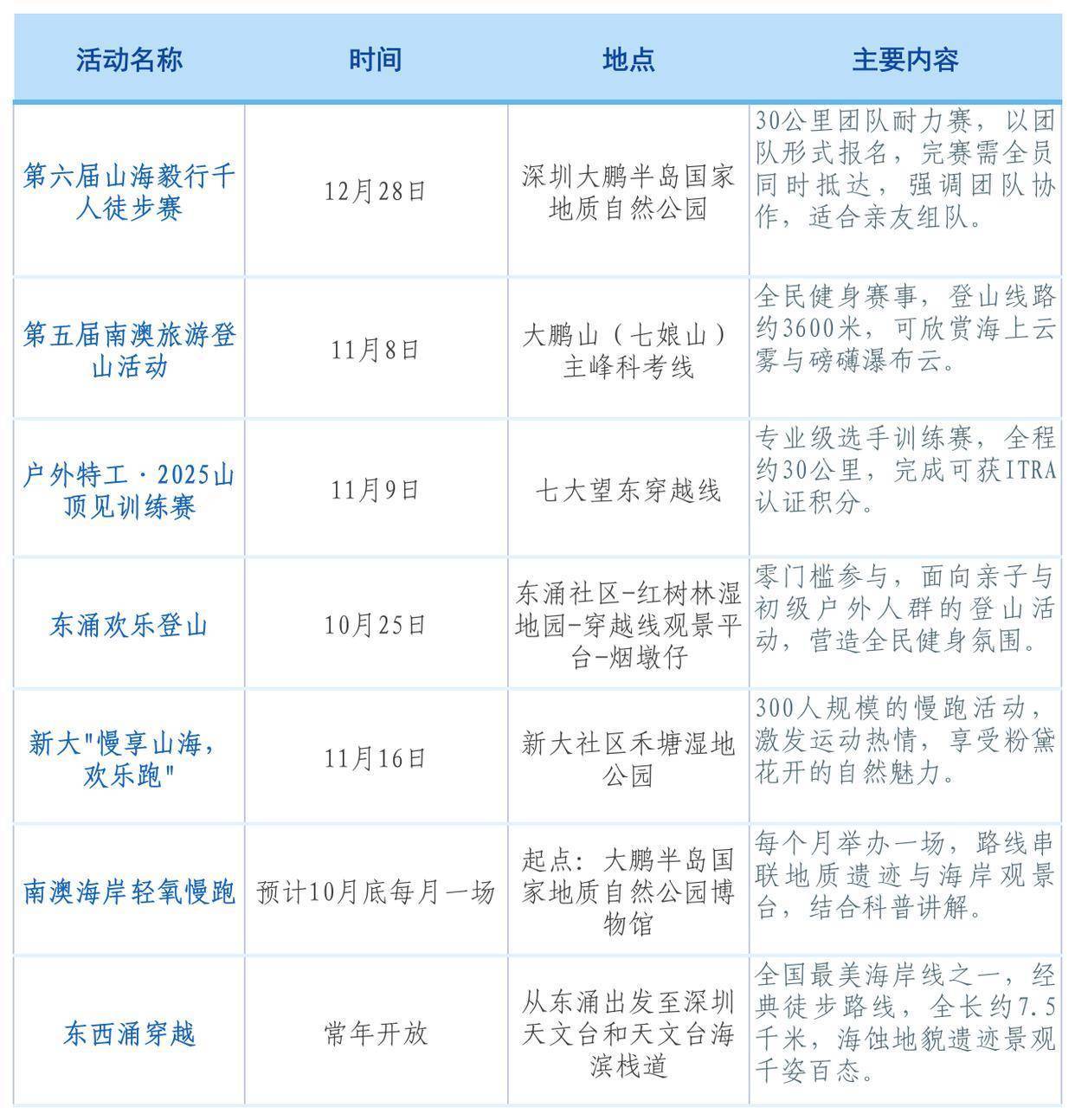 | 活动名称 | 时间 | 地点 | 主要内容 |
|---|---|---|---|
| 第六届山海毅行千人徒步赛 | 12月28日 | 深圳大鹏半岛国家地质自然公园 | 30公里团队耐力赛，以团队形式报名，完赛需全员同时抵达，强调团队协作，适合亲友组队。 |
| 第五届南澳旅游登山活动 | 11月8日 | 大鹏山（七娘山）主峰科考线 | 全民健身赛事，登山线路约3600米，可欣赏海上云雾与磅礴瀑布云。 |
| 户外特工·2025山顶见训练赛 | 11月9日 | 七大望东穿越线 | 专业级选手训练赛，全程约30公里，完成可获ITRA认证积分。 |
| 东涌欢乐登山 | 10月25日 | 东涌社区-红树林湿地园-穿越线观景平台-烟墩仔 | 零门槛参与，面向亲子与初级户外人群的登山活动，营造全民健身氛围。 |
| 新大"慢享山海，欢乐跑" | 11月16日 | 新大社区禾塘湿地公园 | 300人规模的慢跑活动，激发运动热情，享受粉黛花开的自然魅力。 |
| 南澳海岸轻氧慢跑 | 预计10月底每月一场 | 起点：大鹏半岛国家地质自然公园博物馆 | 每个月举办一场，路线串联地质遗迹与海岸观景台，结合科普讲解。 |
| 东西涌穿越 | 常年开放 | 从东涌出发至深圳天文台和天文台海滨栈道 | 全国最美海岸线之一，经典徒步路线，全长约7.5千米，海蚀地貌遗迹景观千姿百态。 |